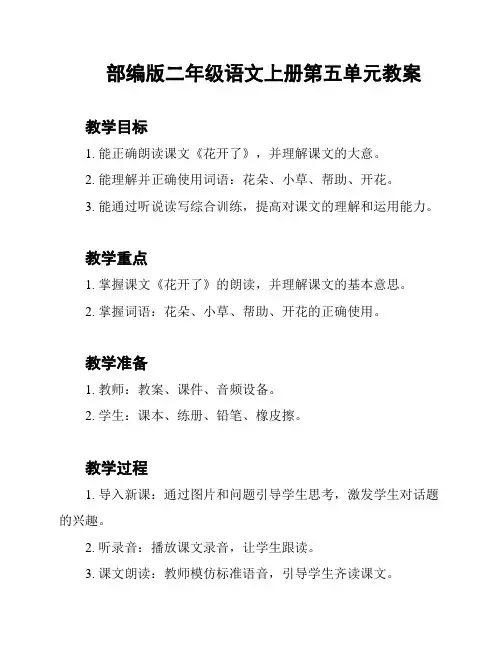 部编版二年级语文上册第五单元教案

教学目标

1. 能正确朗读课文《花开了》，并理解课文的大意。

2. 能理解并正确使用词语：花朵、小草、帮助、开花。

3. 能通过听说读写综合训练，提高对课文的理解和运用能力。

教学重点

1. 掌握课文《花开了》的朗读，并理解课文的基本意思。

2. 掌握词语：花朵、小草、帮助、开花的正确使用。

教学准备

1. 教师：教案、课件、音频设备。

2. 学生：课本、练册、铅笔、橡皮擦。

教学过程

1. 导入新课：通过图片和问题引导学生思考，激发学生对话题的兴趣。

2. 听录音：播放课文录音，让学生跟读。

3. 课文朗读：教师模仿标准语音，引导学生齐读课文。